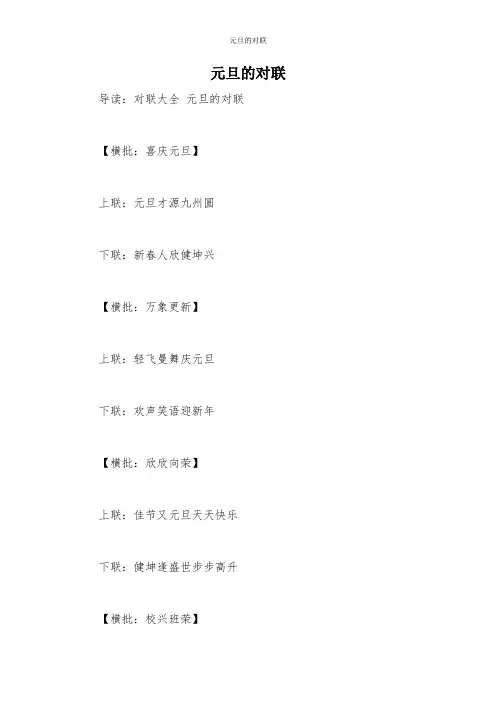 元旦的对联

元旦的对联

导读：对联大全 元旦的对联

【横批：喜庆元旦】

上联：元旦才源九州圆

下联：新春人欣健坤兴

【横批：万象更新】

上联：轻飞曼舞庆元旦

下联：欢声笑语迎新年

【横批：欣欣向荣】

上联：佳节又元旦天天快乐

下联：健坤逢盛世步步高升

【横批：校兴班荣】